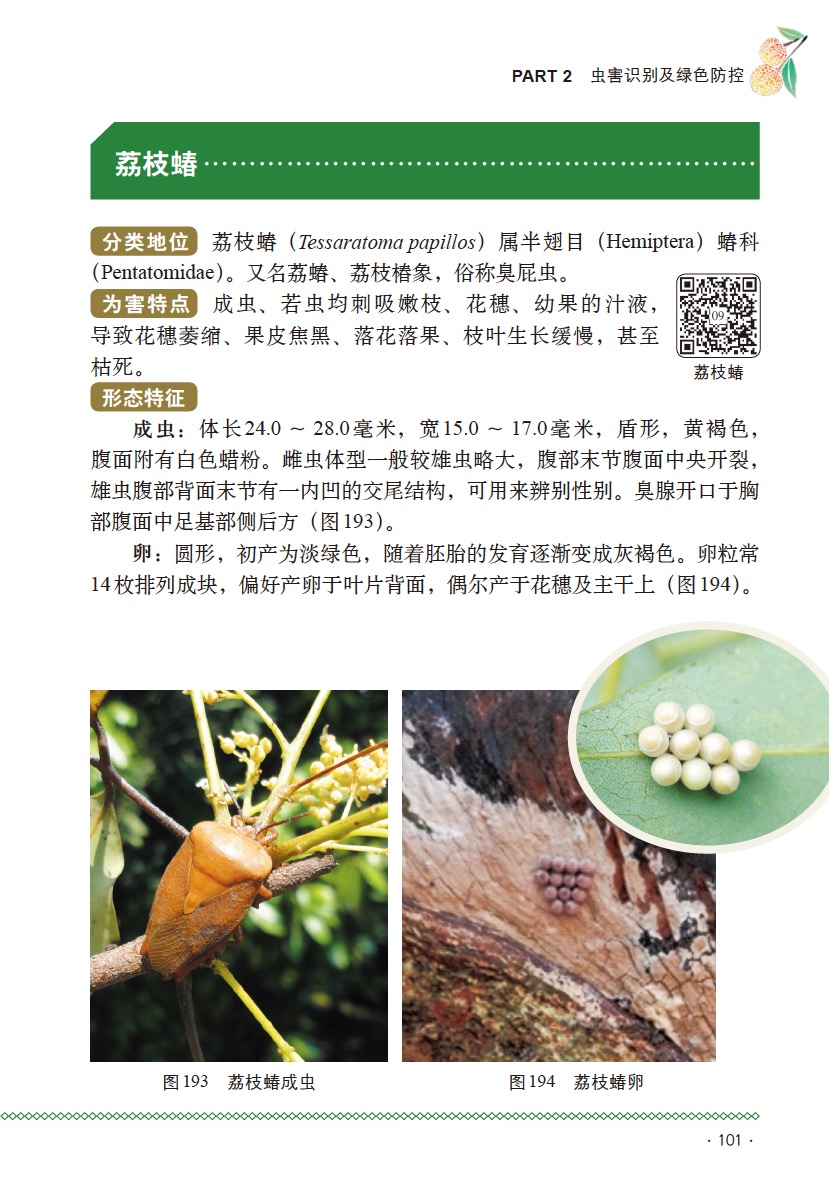 PART 2 虫害识别及绿色防控

荔枝蝽

分类地位 荔枝蝽（Tessaratoma papillos）属半翅目（Hemiptera）蝽科（Pentatomidae）。又名荔蝽、荔枝椿象，俗称臭屁虫。

为害特点 成虫、若虫均刺吸嫩枝、花穗、幼果的汁液，导致花穗萎缩、果皮焦黑、落花落果、枝叶生长缓慢，甚至枯死。

荔枝蝽

形态特征

成虫：体长24.0～28.0毫米，宽15.0～17.0毫米，盾形，黄褐色，腹面附有白色蜡粉。雌虫体型一般较雄虫略大，腹部末节腹面中央开裂，雄虫腹部背面末节有一内凹的交尾结构，可用来辨别性别。臭腺开口于胸部腹面中足基部侧后方（图193）。

卵：圆形，初产为淡绿色，随着胚胎的发育逐渐变成灰褐色。卵粒常14枚排列成块，偏好产卵于叶片背面，偶尔产于花穗及主干上（图194）。

图193 荔枝蝽成虫

图194 荔枝蝽卵

· 101 ·